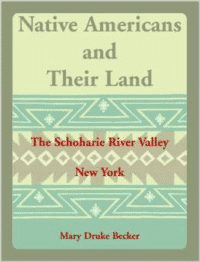 Native Americans and Their Land

The Schoharie River Valley
New York

Mary Druke Becker